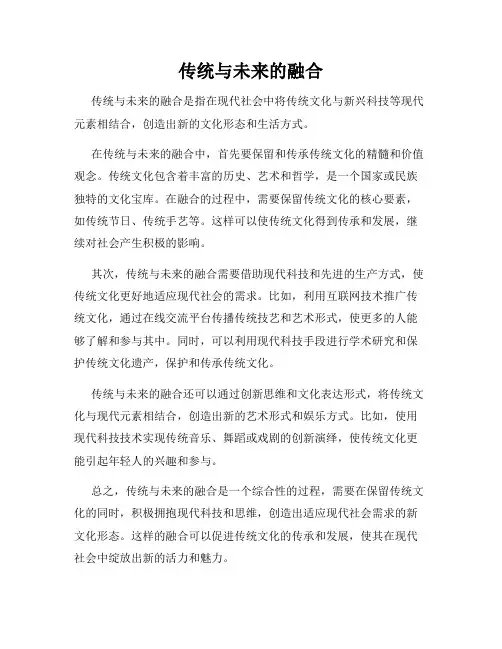 传统与未来的融合

传统与未来的融合是指在现代社会中将传统文化与新兴科技等现代元素相结合，创造出新的文化形态和生活方式。

在传统与未来的融合中，首先要保留和传承传统文化的精髓和价值观念。传统文化包含着丰富的历史、艺术和哲学，是一个国家或民族独特的文化宝库。在融合的过程中，需要保留传统文化的核心要素，如传统节日、传统手艺等。这样可以使传统文化得到传承和发展，继续对社会产生积极的影响。

其次，传统与未来的融合需要借助现代科技和先进的生产方式，使传统文化更好地适应现代社会的需求。比如，利用互联网技术推广传统文化，通过在线交流平台传播传统技艺和艺术形式，使更多的人能够了解和参与其中。同时，可以利用现代科技手段进行学术研究和保护传统文化遗产，保护和传承传统文化。

传统与未来的融合还可以通过创新思维和文化表达形式，将传统文化与现代元素相结合，创造出新的艺术形式和娱乐方式。比如，使用现代科技技术实现传统音乐、舞蹈或戏剧的创新演绎，使传统文化更能引起年轻人的兴趣和参与。

总之，传统与未来的融合是一个综合性的过程，需要在保留传统文化的同时，积极拥抱现代科技和思维，创造出适应现代社会需求的新文化形态。这样的融合可以促进传统文化的传承和发展，使其在现代社会中绽放出新的活力和魅力。